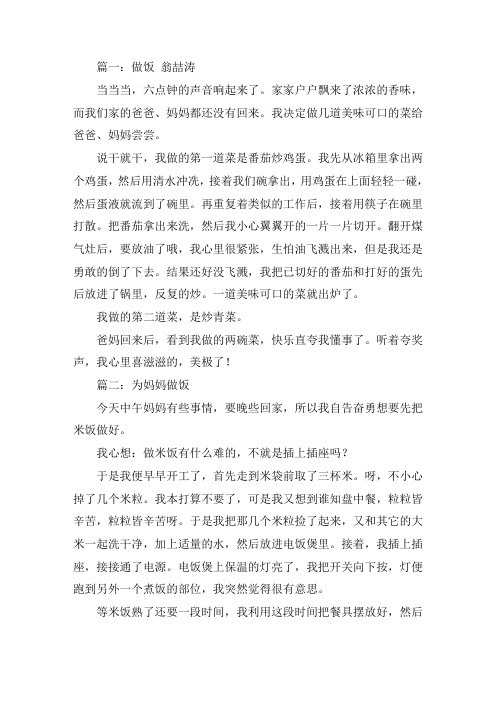 篇一：做饭 翁喆涛

当当当，六点钟的声音响起来了。家家户户飘来了浓浓的香味，而我们家的爸爸、妈妈都还没有回来。我决定做几道美味可口的菜给爸爸、妈妈尝尝。

说干就干，我做的第一道菜是番茄炒鸡蛋。我先从冰箱里拿出两个鸡蛋，然后用清水冲洗，接着我们碗拿出，用鸡蛋在上面轻轻一碰，然后蛋液就流到了碗里。再重复着类似的工作后，接着用筷子在碗里打散。把番茄拿出来洗，然后我小心翼翼开的一片一片切开。翻开煤气灶后，要放油了哦，我心里很紧张，生怕油飞溅出来，但是我还是勇敢的倒了下去。结果还好没飞溅，我把已切好的番茄和打好的蛋先后放进了锅里，反复的炒。一道美味可口的菜就出炉了。

我做的第二道菜，是炒青菜。

爸妈回来后，看到我做的两碗菜，快乐直夸我懂事了。听着夸奖声，我心里喜滋滋的，美极了！

篇二：为妈妈做饭

今天中午妈妈有些事情，要晚些回家，所以我自告奋勇想要先把米饭做好。

我心想：做米饭有什么难的，不就是插上插座吗？

于是我便早早开工了，首先走到米袋前取了三杯米。呀，不小心掉了几个米粒。我本打算不要了，可是我又想到谁知盘中餐，粒粒皆辛苦，粒粒皆辛苦呀。于是我把那几个米粒捡了起来，又和其它的大米一起洗干净，加上适量的水，然后放进电饭煲里。接着，我插上插座，接接通了电源。电饭煲上保温的灯亮了，我把开关向下按，灯便跑到另外一个煮饭的部位，我突然觉得很有意思。

等米饭熟了还要一段时间，我利用这段时间把餐具摆放好，然后